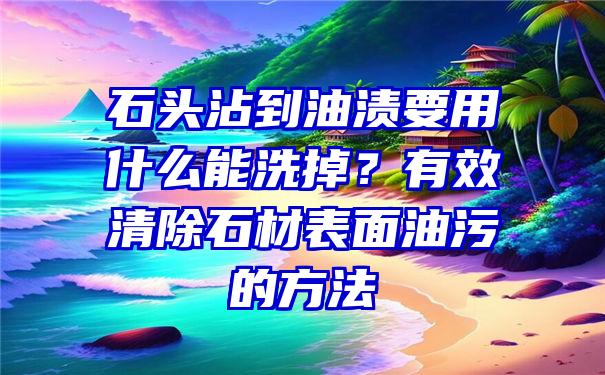 石头沾到油渍要用什么能洗掉？有效清除石材表面油污的方法